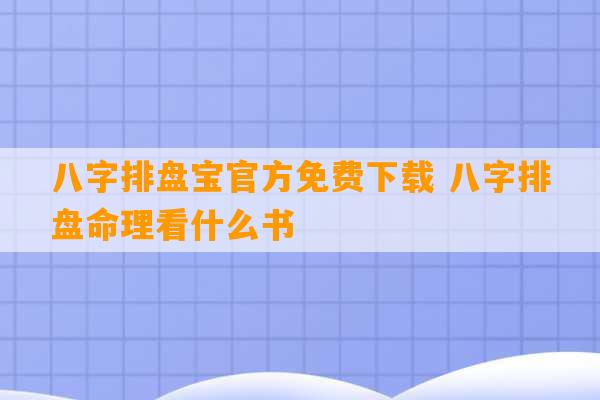 八字排盘宝官方免费下载 八字排盘命理看什么书